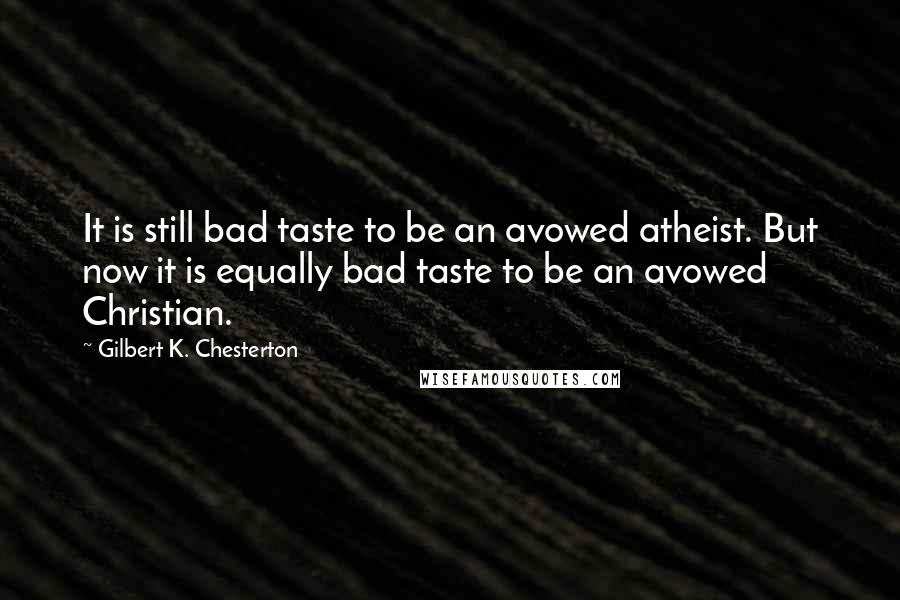 It is still bad taste to be an avowed atheist. But now it is equally bad taste to be an avowed Christian.

~ Gilbert K. Chesterton

WISEFAMOUSQUOTES.COM